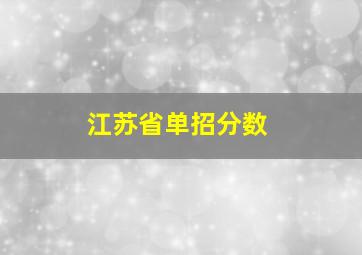 江苏省单招分数